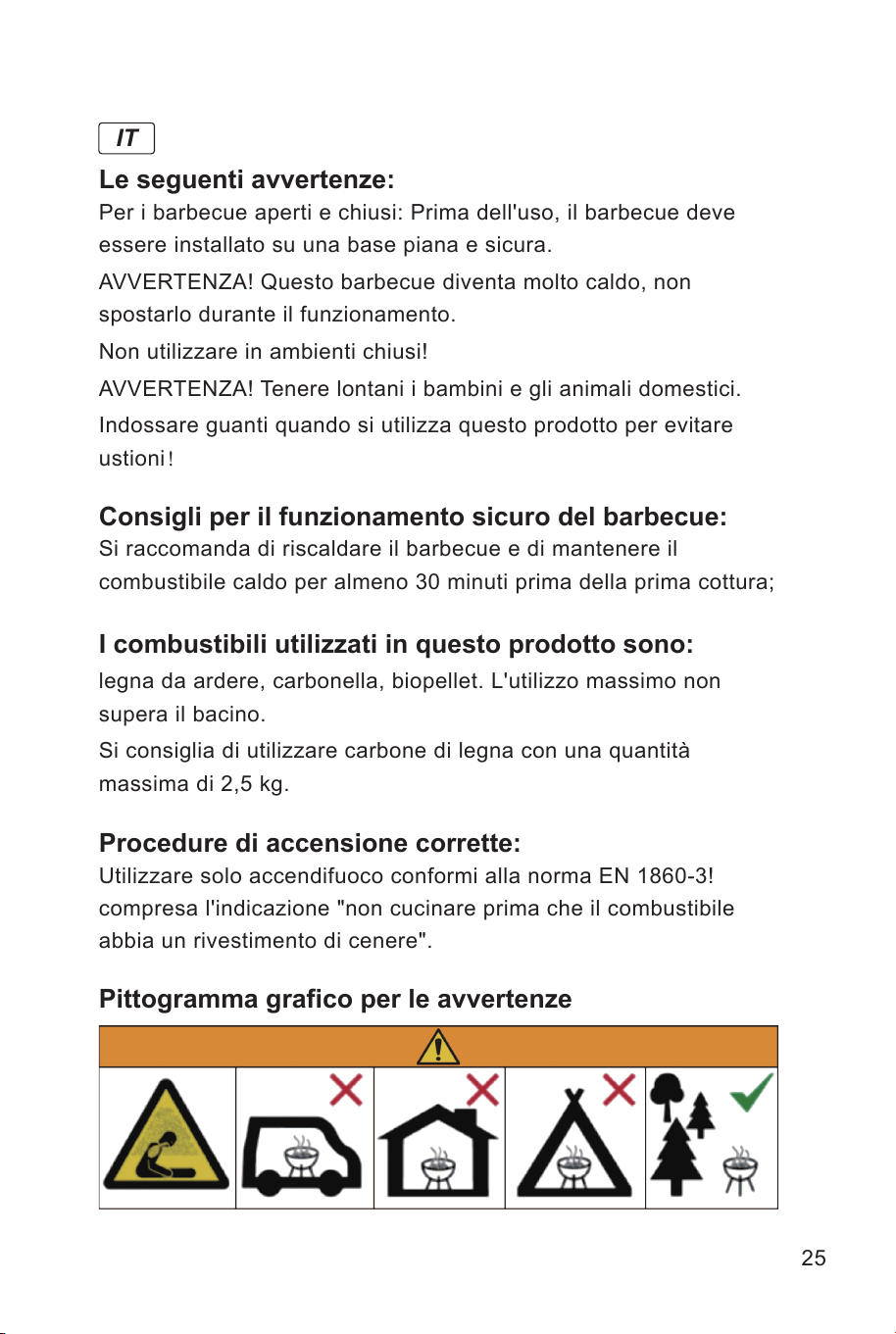 IT

Le seguenti avvertenze:
Per i barbecue aperti e chiusi: Prima dell'uso, il barbecue deve essere installato su una base piana e sicura.

AVVERTENZA! Questo barbecue diventa molto caldo, non spostarlo durante il funzionamento.

Non utilizzare in ambienti chiusi!

AVVERTENZA! Tenere lontani i bambini e gli animali domestici.

Indossare guanti quando si utilizza questo prodotto per evitare ustioni!

Consigli per il funzionamento sicuro del barbecue:
Si raccomanda di riscaldare il barbecue e di mantenere il combustibile caldo per almeno 30 minuti prima della prima cottura;

I combustibili utilizzati in questo prodotto sono:
legna da ardere, carbonella, biopellet. L'utilizzo massimo non supera il bacino.

Si consiglia di utilizzare carbone di legna con una quantità massima di 2,5 kg.

Procedure di accensione corrette:
Utilizzare solo accendifuoco conformi alla norma EN 1860-3! compresa l'indicazione "non cucinare prima che il combustibile abbia un rivestimento di cenere".

Pittogramma grafico per le avvertenze

25